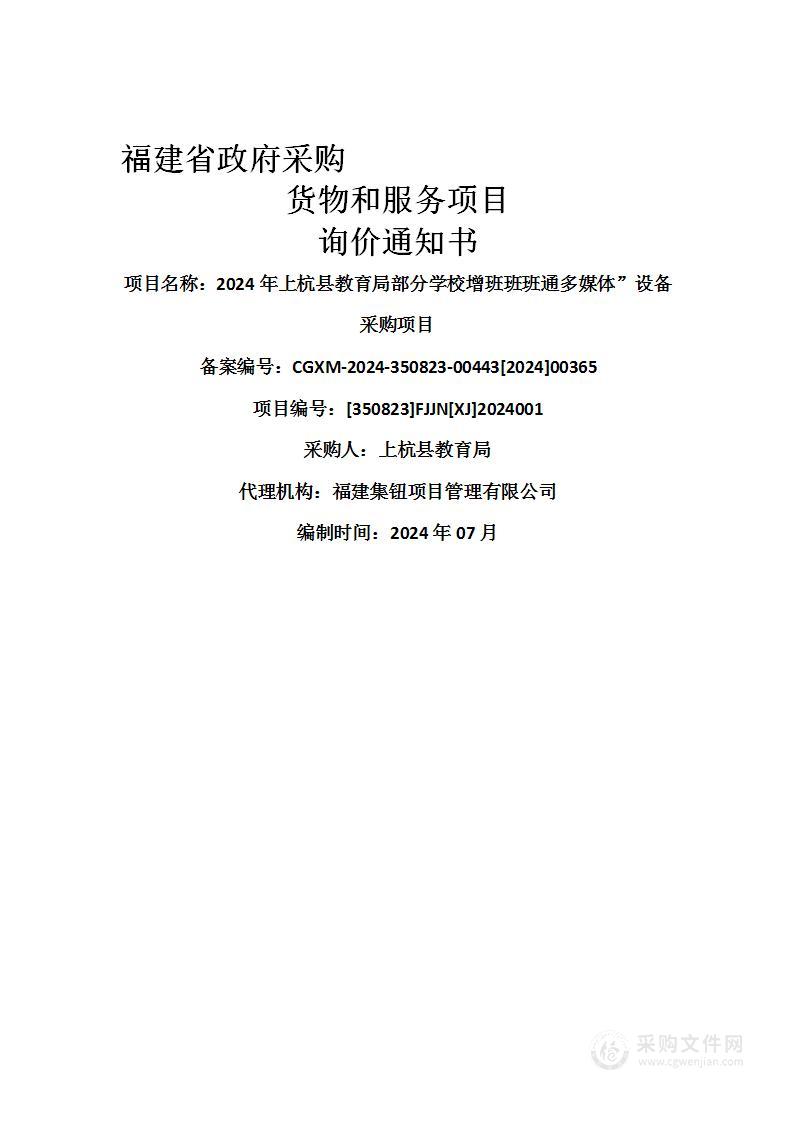 福建省政府采购
货物和服务项目
询价通知书

项目名称：2024 年上杭县教育局部分学校增班班班通多媒体”设备采购项目

备案编号：CGXM-2024-350823-00443[2024]00365

项目编号：[350823]FJJN[XJ]2024001

采购人：上杭县教育局

代理机构：福建集钮项目管理有限公司

编制时间：2024 年 07 月

采购文件网
www.cgwenjian.com